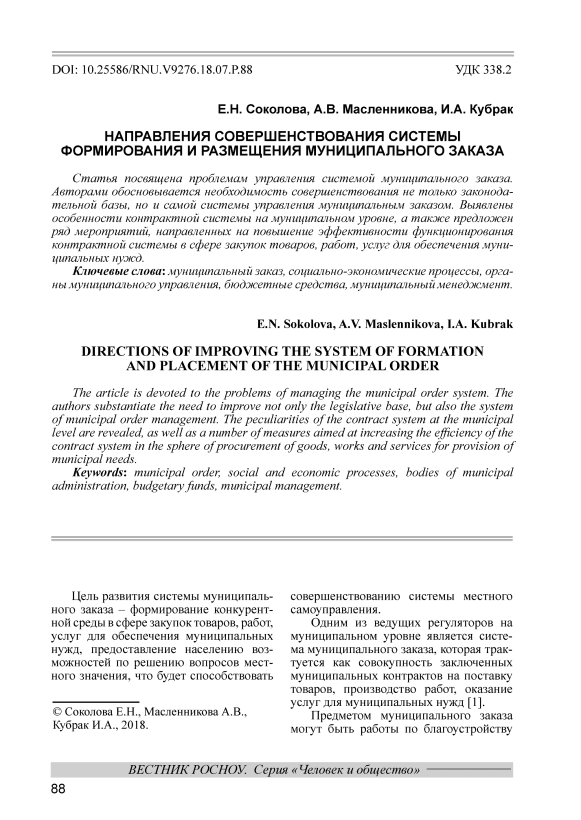 DOI: 10.25586/RNU.V9276.18.07.P.88

УДК 338.2

Е.Н. Соколова, А.В. Масленникова, И.А. Кубрак

НАПРАВЛЕНИЯ СОВЕРШЕНСТВОВАНИЯ СИСТЕМЫ ФОРМИРОВАНИЯ И РАЗМЕЩЕНИЯ МУНИЦИПАЛЬНОГО ЗАКАЗА

Статья посвящена проблемам управления системой муниципального заказа. Авторами обосновывается необходимость совершенствования не только законодательной базы, но и самой системы управления муниципальным заказом. Выявлены особенности контрактной системы на муниципальном уровне, а также предложен ряд мероприятий, направленных на повышение эффективности функционирования контрактной системы в сфере закупок товаров, работ, услуг для обеспечения муниципальных нужд.

Ключевые слова: муниципальный заказ, социально-экономические процессы, органы муниципального управления, бюджетные средства, муниципальный менеджмент.

E.N. Sokolova, A.V. Maslennikova, I.A. Kubrak

DIRECTIONS OF IMPROVING THE SYSTEM OF FORMATION AND PLACEMENT OF THE MUNICIPAL ORDER

The article is devoted to the problems of managing the municipal order system. The authors substantiate the need to improve not only the legislative base, but also the system of municipal order management. The peculiarities of the contract system at the municipal level are revealed, as well as a number of measures aimed at increasing the efficiency of the contract system in the sphere of procurement of goods, works and services for provision of municipal needs.

Keywords: municipal order, social and economic processes, bodies of municipal administration, budgetary funds, municipal management.

Цель развития системы муниципального заказа – формирование конкурентной среды в сфере закупок товаров, работ, услуг для обеспечения муниципальных нужд, предоставление населению возможностей по решению вопросов местного значения, что будет способствовать

© Соколова Е.Н., Масленникова А.В., Кубрак И.А., 2018.

совершенствованию системы местного самоуправления.

Одним из ведущих регуляторов на муниципальном уровне является система муниципального заказа, которая трактуется как совокупность заключенных муниципальных контрактов на поставку товаров, производство работ, оказание услуг для муниципальных нужд [1].

Предметом муниципального заказа могут быть работы по благоустройству

ВЕСТНИК РОСНОУ. Серия «Человек и общество»

88